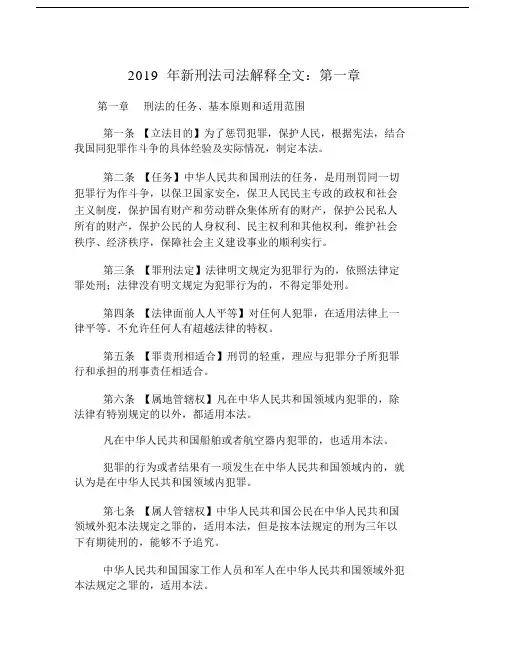 2019 年新刑法司法解释全文：第一章

第一章　刑法的任务、基本原则和适用范围

第一条 【立法目的】为了惩罚犯罪，保护人民，根据宪法，结合我国同犯罪作斗争的具体经验及实际情况，制定本法。

第二条 【任务】中华人民共和国刑法的任务，是用刑罚同一切犯罪行为作斗争，以保卫国家安全，保卫人民民主专政的政权和社会主义制度，保护国有财产和劳动群众集体所有的财产，保护公民私人所有的财产，保护公民的人身权利、民主权利和其他权利，维护社会秩序、经济秩序，保障社会主义建设事业的顺利实行。

第三条 【罪刑法定】法律明文规定为犯罪行为的，依照法律定罪处刑；法律没有明文规定为犯罪行为的，不得定罪处刑。

第四条 【法律面前人人平等】对任何人犯罪，在适用法律上一律平等。不允许任何人有超越法律的特权。

第五条 【罪责刑相适合】刑罚的轻重，理应与犯罪分子所犯罪行和承担的刑事责任相适合。

第六条 【属地管辖权】凡在中华人民共和国领域内犯罪的，除法律有特别规定的以外，都适用本法。

凡在中华人民共和国船舶或者航空器内犯罪的，也适用本法。

犯罪的行为或者结果有一项发生在中华人民共和国领域内的，就认为是在中华人民共和国领域内犯罪。

第七条 【属人管辖权】中华人民共和国公民在中华人民共和国领域外犯本法规定之罪的，适用本法，但是按本法规定的刑为三年以下有期徒刑的，能够不予追究。

中华人民共和国国家工作人员和军人在中华人民共和国领域外犯本法规定之罪的，适用本法。